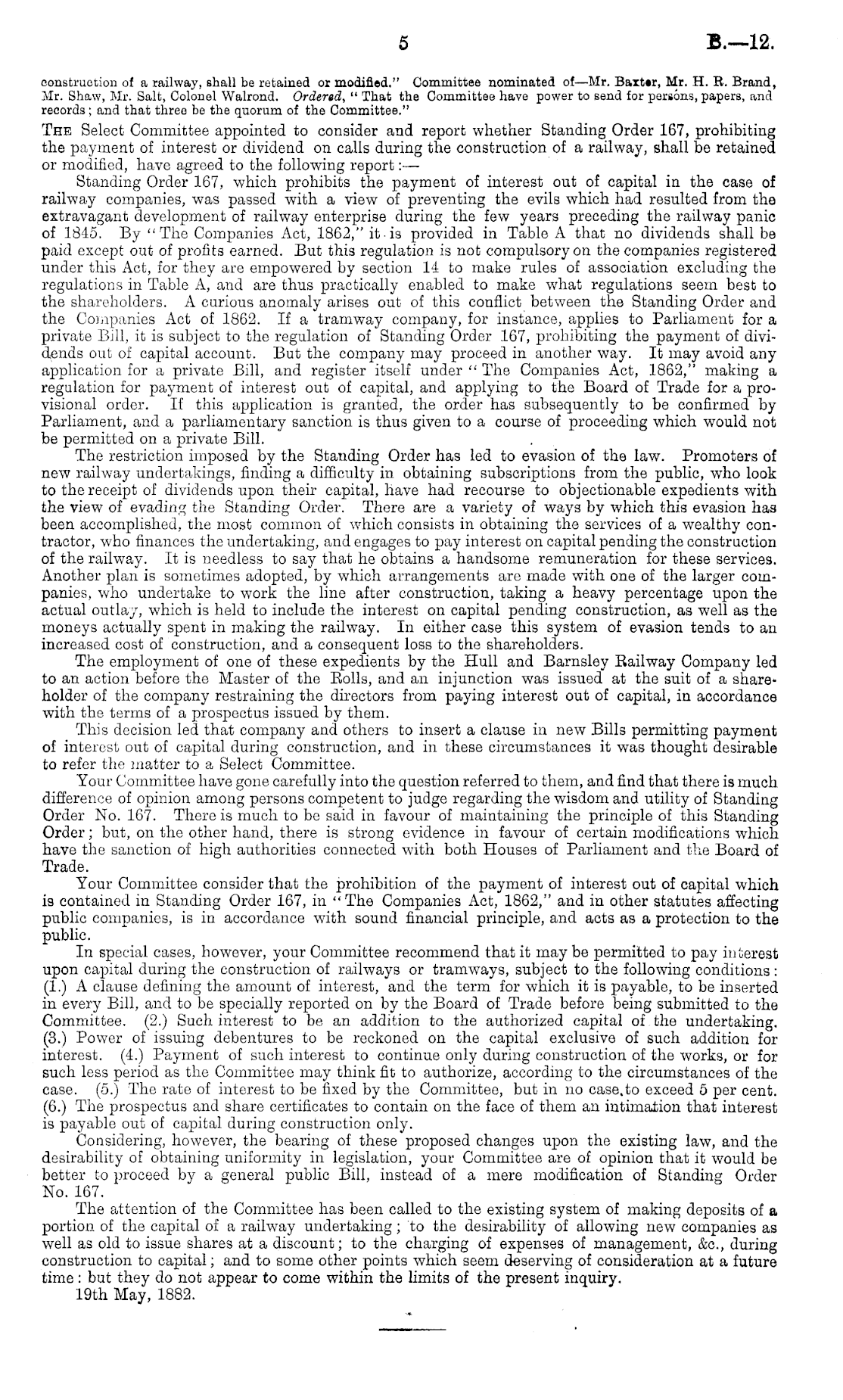 5 B.—12.

construction of a railway, shall be retained or modified." Committee nominated of—Mr. Baxter, Mr. H. R. Brand, Mr. Shaw, Mr. Salt, Colonel Walrond. Ordered, "That the Committee have power to send for persons, papers, and records; and that three be the quorum of the Committee."

The Select Committee appointed to consider and report whether Standing Order 167, prohibiting the payment of interest or dividend on calls during the construction of a railway, shall be retained or modified, have agreed to the following report:—

Standing Order 167, which prohibits the payment of interest out of capital in the case of railway companies, was passed with a view of preventing the evils which had resulted from the extravagant development of railway enterprise during the few years preceding the railway panic of 1845. By "The Companies Act, 1862," it is provided in Table A that no dividends shall be paid except out of profits earned. But this regulation is not compulsory on the companies registered under this Act, for they are empowered by section 14 to make rules of association excluding the regulations in Table A, and are thus practically enabled to make what regulations seem best to the shareholders. A curious anomaly arises out of this conflict between the Standing Order and the Companies Act of 1862. If a tramway company, for instance, applies to Parliament for a private Bill, it is subject to the regulation of Standing Order 167, prohibiting the payment of dividends out of capital account. But the company may proceed in another way. It may avoid any application for a private Bill, and register itself under "The Companies Act, 1862," making a regulation for payment of interest out of capital, and applying to the Board of Trade for a provisional order. If this application is granted, the order has subsequently to be confirmed by Parliament, and a parliamentary sanction is thus given to a course of proceeding which would not be permitted on a private Bill.

The restriction imposed by the Standing Order has led to evasion of the law. Promoters of new railway undertakings, finding a difficulty in obtaining subscriptions from the public, who look to the receipt of dividends upon their capital, have had recourse to objectionable expedients with the view of evading the Standing Order. There are a variety of ways by which this evasion has been accomplished, the most common of which consists in obtaining the services of a wealthy contractor, who finances the undertaking, and engages to pay interest on capital pending the construction of the railway. It is needless to say that he obtains a handsome remuneration for these services. Another plan is sometimes adopted, by which arrangements are made with one of the larger companies, who undertake to work the line after construction, taking a heavy percentage upon the actual outlay, which is held to include the interest on capital pending construction, as well as the moneys actually spent in making the railway. In either case this system of evasion tends to an increased cost of construction, and a consequent loss to the shareholders.

The employment of one of these expedients by the Hull and Barnsley Railway Company led to an action before the Master of the Rolls, and an injunction was issued at the suit of a shareholder of the company restraining the directors from paying interest out of capital, in accordance with the terms of a prospectus issued by them.

This decision led that company and others to insert a clause in new Bills permitting payment of interest out of capital during construction, and in these circumstances it was thought desirable to refer the matter to a Select Committee.

Your Committee have gone carefully into the question referred to them, and find that there is much difference of opinion among persons competent to judge regarding the wisdom and utility of Standing Order No. 167. There is much to be said in favour of maintaining the principle of this Standing Order; but, on the other hand, there is strong evidence in favour of certain modifications which have the sanction of high authorities connected with both Houses of Parliament and the Board of Trade.

Your Committee consider that the prohibition of the payment of interest out of capital which is contained in Standing Order 167, in "The Companies Act, 1862," and in other statutes affecting public companies, is in accordance with sound financial principle, and acts as a protection to the public.

In special cases, however, your Committee recommend that it may be permitted to pay interest upon capital during the construction of railways or tramways, subject to the following conditions: (1.) A clause defining the amount of interest, and the term for which it is payable, to be inserted in every Bill, and to be specially reported on by the Board of Trade before being submitted to the Committee. (2.) Such interest to be an addition to the authorized capital of the undertaking. (3.) Power of issuing debentures to be reckoned on the capital exclusive of such addition for interest. (4.) Payment of such interest to continue only during construction of the works, or for such less period as the Committee may think fit to authorize, according to the circumstances of the case. (5.) The rate of interest to be fixed by the Committee, but in no case to exceed 5 per cent. (6.) The prospectus and share certificates to contain on the face of them an intimation that interest is payable out of capital during construction only.

Considering, however, the bearing of these proposed changes upon the existing law, and the desirability of obtaining uniformity in legislation, your Committee are of opinion that it would be better to proceed by a general public Bill, instead of a mere modification of Standing Order No. 167.

The attention of the Committee has been called to the existing system of making deposits of a portion of the capital of a railway undertaking; to the desirability of allowing new companies as well as old to issue shares at a discount; to the charging of expenses of management, &c., during construction to capital; and to some other points which seem deserving of consideration at a future time: but they do not appear to come within the limits of the present inquiry.

19th May, 1882.